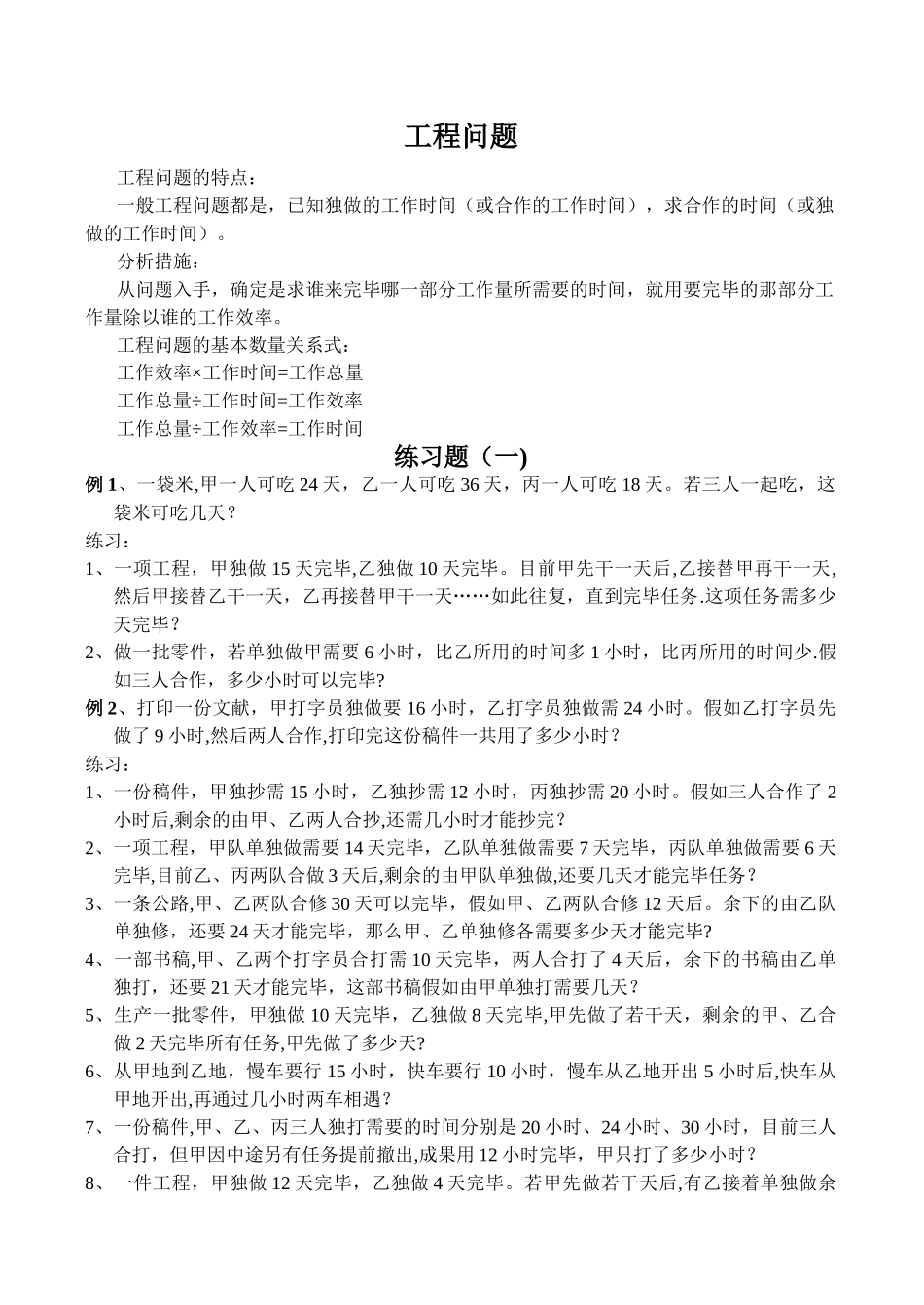 工程问题

工程问题的特点：

一般工程问题都是，已知独做的工作时间（或合作的工作时间），求合作的时间（或独做的工作时间）。

分析措施：

从问题入手，确定是求谁来完毕哪一部分工作量所需要的时间，就用要完毕的那部分工作量除以谁的工作效率。

工程问题的基本数量关系式：

工作效率×工作时间=工作总量

工作总量÷工作时间=工作效率

工作总量÷工作效率=工作时间

练习题（一)

例 1、一袋米,甲一人可吃 24 天，乙一人可吃 36 天，丙一人可吃 18 天。若三人一起吃，这袋米可吃几天？

练习：

1、一项工程，甲独做 15 天完毕,乙独做 10 天完毕。目前甲先干一天后,乙接替甲再干一天,然后甲接替乙干一天，乙再接替甲干一天……如此往复，直到完毕任务.这项任务需多少天完毕？

2、做一批零件，若单独做甲需要 6 小时，比乙所用的时间多 1 小时，比丙所用的时间少.假如三人合作，多少小时可以完毕?

例 2、打印一份文献，甲打字员独做要 16 小时，乙打字员独做需 24 小时。假如乙打字员先做了 9 小时,然后两人合作,打印完这份稿件一共用了多少小时？

练习：

1、一份稿件，甲独抄需 15 小时，乙独抄需 12 小时，丙独抄需 20 小时。假如三人合作了 2 小时后,剩余的由甲、乙两人合抄,还需几小时才能抄完？

2、一项工程，甲队单独做需要 14 天完毕，乙队单独做需要 7 天完毕，丙队单独做需要 6 天完毕,目前乙、丙两队合做 3 天后,剩余的由甲队单独做,还要几天才能完毕任务？

3、一条公路,甲、乙两队合修 30 天可以完毕，假如甲、乙两队合修 12 天后。余下的由乙队单独修，还要 24 天才能完毕，那么甲、乙单独修各需要多少天才能完毕?

4、一部书稿,甲、乙两个打字员合打需 10 天完毕，两人合打了 4 天后，余下的书稿由乙单独打，还要 21 天才能完毕，这部书稿假如由甲单独打需要几天？

5、生产一批零件，甲独做 10 天完毕，乙独做 8 天完毕,甲先做了若干天，剩余的甲、乙合做 2 天完毕所有任务,甲先做了多少天?

6、从甲地到乙地，慢车要行 15 小时，快车要行 10 小时，慢车从乙地开出 5 小时后,快车从甲地开出,再通过几小时两车相遇？

7、一份稿件,甲、乙、丙三人独打需要的时间分别是 20 小时、24 小时、30 小时，目前三人合打，但甲因中途另有任务提前撤出,成果用 12 小时完毕，甲只打了多少小时？

8、一件工程，甲独做 12 天完毕，乙独做 4 天完毕。若甲先做若干天后,有乙接着单独做余